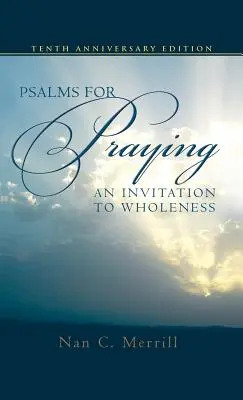 TENTH ANNIVERSARY EDITION

PSALMS FOR
Praying
AN INVITATION
TO WHOLENESS

Nan C. Merrill